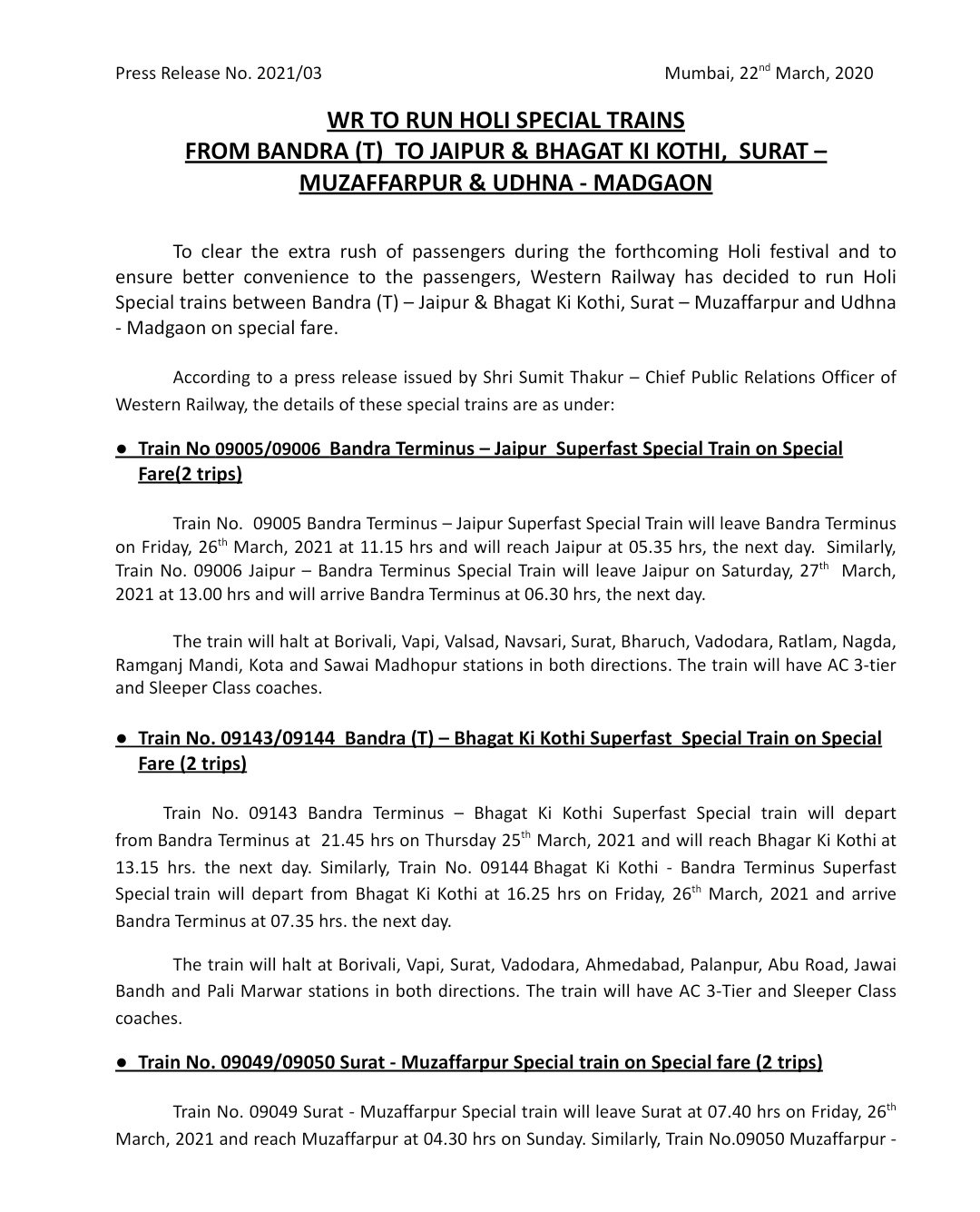 Press Release No. 2021/03 Mumbai, 22$^{nd}$ March, 2020

WR TO RUN HOLI SPECIAL TRAINS FROM BANDRA (T) TO JAIPUR & BHAGAT KI KOTHI, SURAT – MUZAFFARPUR & UDHNA - MADGAON

To clear the extra rush of passengers during the forthcoming Holi festival and to ensure better convenience to the passengers, Western Railway has decided to run Holi Special trains between Bandra (T) – Jaipur & Bhagat Ki Kothi, Surat – Muzaffarpur and Udhna - Madgaon on special fare.

According to a press release issued by Shri Sumit Thakur – Chief Public Relations Officer of Western Railway, the details of these special trains are as under:

● Train No 09005/09006 Bandra Terminus – Jaipur Superfast Special Train on Special Fare(2 trips)

Train No. 09005 Bandra Terminus – Jaipur Superfast Special Train will leave Bandra Terminus on Friday, 26$^{th}$ March, 2021 at 11.15 hrs and will reach Jaipur at 05.35 hrs, the next day. Similarly, Train No. 09006 Jaipur – Bandra Terminus Special Train will leave Jaipur on Saturday, 27$^{th}$ March, 2021 at 13.00 hrs and will arrive Bandra Terminus at 06.30 hrs, the next day.

The train will halt at Borivali, Vapi, Valsad, Navsari, Surat, Bharuch, Vadodara, Ratlam, Nagda, Ramganj Mandi, Kota and Sawai Madhopur stations in both directions. The train will have AC 3-tier and Sleeper Class coaches.

● Train No. 09143/09144 Bandra (T) – Bhagat Ki Kothi Superfast Special Train on Special Fare (2 trips)

Train No. 09143 Bandra Terminus – Bhagat Ki Kothi Superfast Special train will depart from Bandra Terminus at 21.45 hrs on Thursday 25$^{th}$ March, 2021 and will reach Bhagar Ki Kothi at 13.15 hrs. the next day. Similarly, Train No. 09144 Bhagat Ki Kothi - Bandra Terminus Superfast Special train will depart from Bhagat Ki Kothi at 16.25 hrs on Friday, 26$^{th}$ March, 2021 and arrive Bandra Terminus at 07.35 hrs. the next day.

The train will halt at Borivali, Vapi, Surat, Vadodara, Ahmedabad, Palanpur, Abu Road, Jawai Bandh and Pali Marwar stations in both directions. The train will have AC 3-Tier and Sleeper Class coaches.

● Train No. 09049/09050 Surat - Muzaffarpur Special train on Special fare (2 trips)

Train No. 09049 Surat - Muzaffarpur Special train will leave Surat at 07.40 hrs on Friday, 26$^{th}$ March, 2021 and reach Muzaffarpur at 04.30 hrs on Sunday. Similarly, Train No.09050 Muzaffarpur -